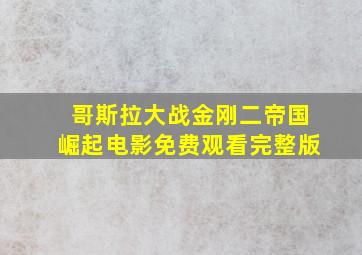 哥斯拉大战金刚二帝国崛起电影免费观看完整版